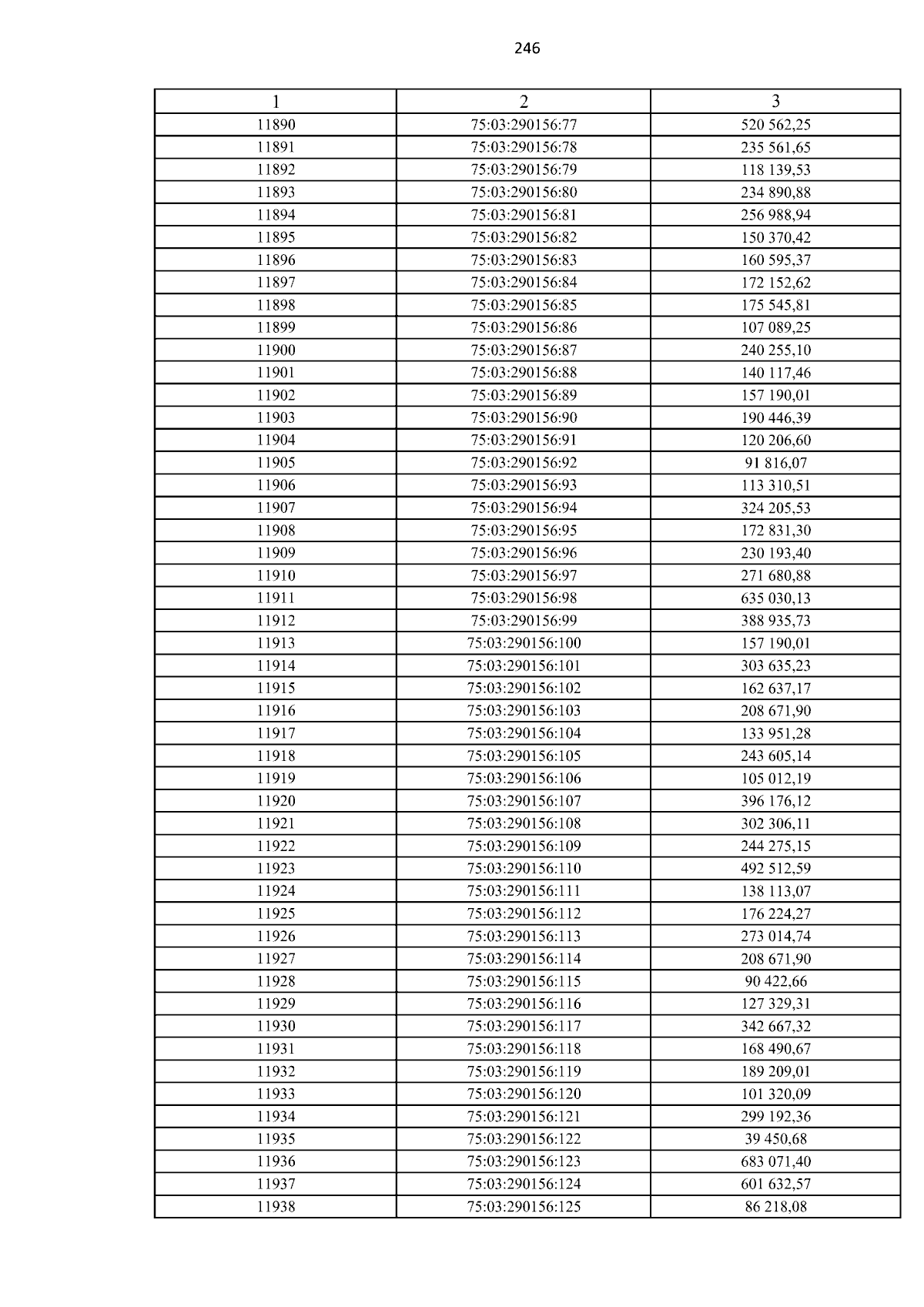 246

| 1 | 2 | 3 |
|---|---|---|
| 11890 | 75:03:290156:77 | 520 562,25 |
| 11891 | 75:03:290156:78 | 235 561,65 |
| 11892 | 75:03:290156:79 | 118 139,53 |
| 11893 | 75:03:290156:80 | 234 890,88 |
| 11894 | 75:03:290156:81 | 256 988,94 |
| 11895 | 75:03:290156:82 | 150 370,42 |
| 11896 | 75:03:290156:83 | 160 595,37 |
| 11897 | 75:03:290156:84 | 172 152,62 |
| 11898 | 75:03:290156:85 | 175 545,81 |
| 11899 | 75:03:290156:86 | 107 089,25 |
| 11900 | 75:03:290156:87 | 240 255,10 |
| 11901 | 75:03:290156:88 | 140 117,46 |
| 11902 | 75:03:290156:89 | 157 190,01 |
| 11903 | 75:03:290156:90 | 190 446,39 |
| 11904 | 75:03:290156:91 | 120 206,60 |
| 11905 | 75:03:290156:92 | 91 816,07 |
| 11906 | 75:03:290156:93 | 113 310,51 |
| 11907 | 75:03:290156:94 | 324 205,53 |
| 11908 | 75:03:290156:95 | 172 831,30 |
| 11909 | 75:03:290156:96 | 230 193,40 |
| 11910 | 75:03:290156:97 | 271 680,88 |
| 11911 | 75:03:290156:98 | 635 030,13 |
| 11912 | 75:03:290156:99 | 388 935,73 |
| 11913 | 75:03:290156:100 | 157 190,01 |
| 11914 | 75:03:290156:101 | 303 635,23 |
| 11915 | 75:03:290156:102 | 162 637,17 |
| 11916 | 75:03:290156:103 | 208 671,90 |
| 11917 | 75:03:290156:104 | 133 951,28 |
| 11918 | 75:03:290156:105 | 243 605,14 |
| 11919 | 75:03:290156:106 | 105 012,19 |
| 11920 | 75:03:290156:107 | 396 176,12 |
| 11921 | 75:03:290156:108 | 302 306,11 |
| 11922 | 75:03:290156:109 | 244 275,15 |
| 11923 | 75:03:290156:110 | 492 512,59 |
| 11924 | 75:03:290156:111 | 138 113,07 |
| 11925 | 75:03:290156:112 | 176 224,27 |
| 11926 | 75:03:290156:113 | 273 014,74 |
| 11927 | 75:03:290156:114 | 208 671,90 |
| 11928 | 75:03:290156:115 | 90 422,66 |
| 11929 | 75:03:290156:116 | 127 329,31 |
| 11930 | 75:03:290156:117 | 342 667,32 |
| 11931 | 75:03:290156:118 | 168 490,67 |
| 11932 | 75:03:290156:119 | 189 209,01 |
| 11933 | 75:03:290156:120 | 101 320,09 |
| 11934 | 75:03:290156:121 | 299 192,36 |
| 11935 | 75:03:290156:122 | 39 450,68 |
| 11936 | 75:03:290156:123 | 683 071,40 |
| 11937 | 75:03:290156:124 | 601 632,57 |
| 11938 | 75:03:290156:125 | 86 218,08 |